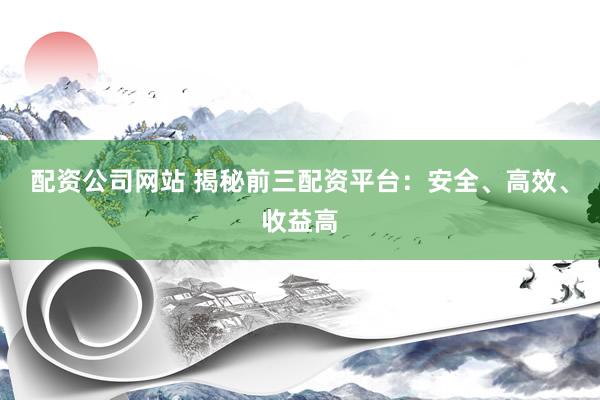 配资公司网站 揭秘前三配资平台：安全、高效、收益高